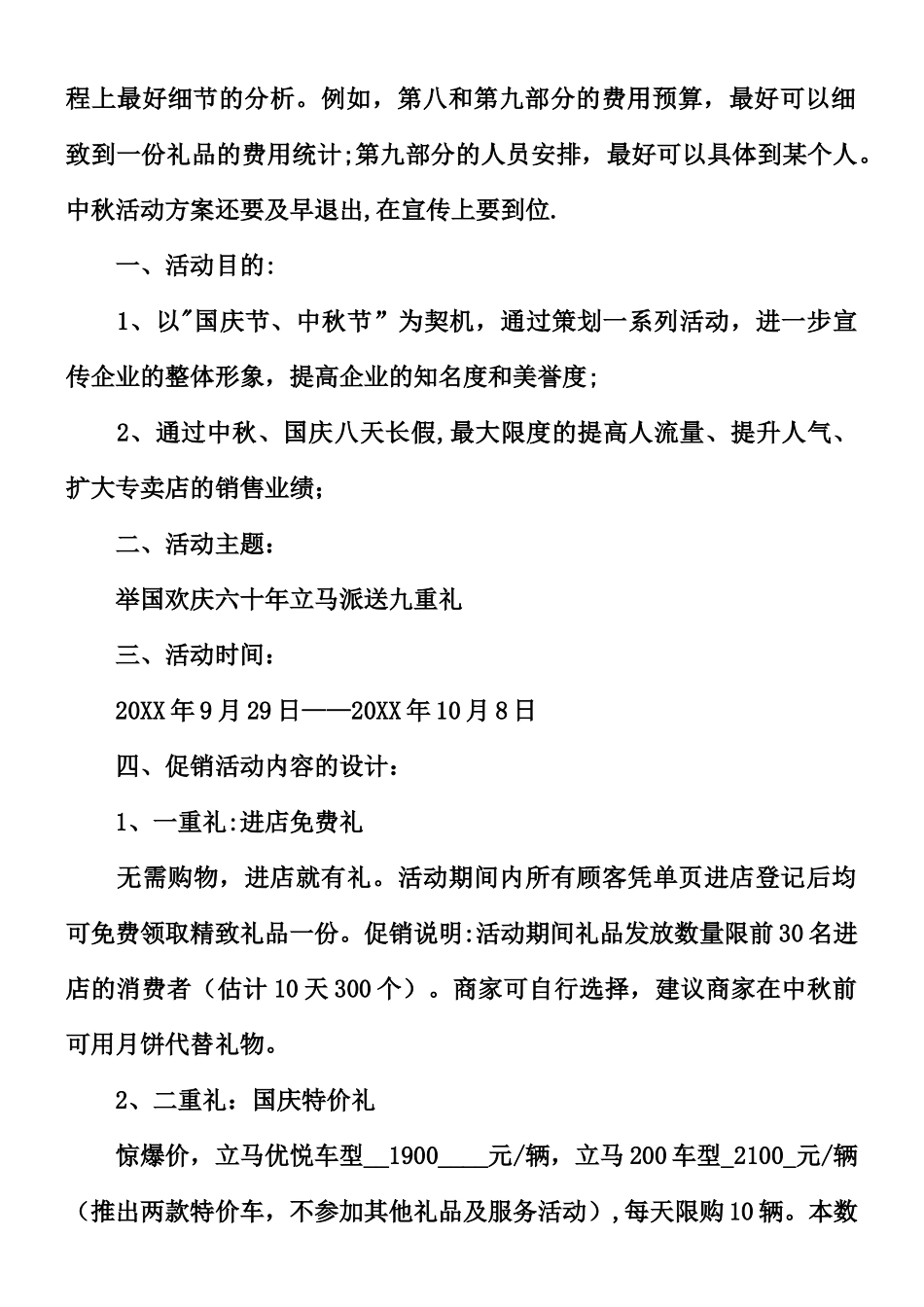 程上最好细节的分析。例如，第八和第九部分的费用预算，最好可以细致到一份礼品的费用统计;第九部分的人员安排，最好可以具体到某个人。中秋活动方案还要及早退出,在宣传上要到位.

一、活动目的:

1、以"国庆节、中秋节”为契机，通过策划一系列活动，进一步宣传企业的整体形象，提高企业的知名度和美誉度;

2、通过中秋、国庆八天长假,最大限度的提高人流量、提升人气、扩大专卖店的销售业绩;

二、活动主题:

举国欢庆六十年立马派送九重礼

三、活动时间:

20XX年9月29日——20XX年10月8日

四、促销活动内容的设计:

1、一重礼:进店免费礼

无需购物，进店就有礼。活动期间内所有顾客凭单页进店登记后均可免费领取精致礼品一份。促销说明:活动期间礼品发放数量限前30名进店的消费者（估计10天300个）。商家可自行选择，建议商家在中秋前可用月饼代替礼物。

2、二重礼：国庆特价礼

惊爆价，立马优悦车型__1900____元/辆，立马200车型_2100_元/辆（推出两款特价车，不参加其他礼品及服务活动）,每天限购10辆。本数